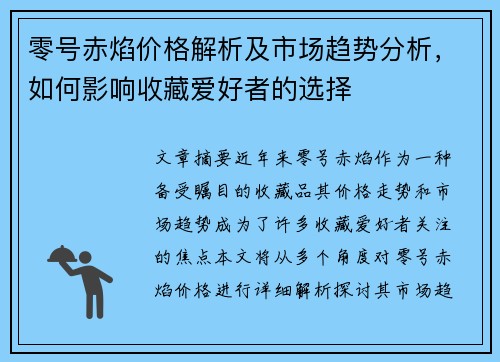 零号赤焰价格解析及市场趋势分析，如何影响收藏爱好者的选择

文章摘要近年来零号赤焰作为一种备受瞩目的收藏品其价格走势和市场趋势成为了许多收藏爱好者关注的焦点本文将从多个角度对零号赤焰价格进行详细解析探讨其市场趋